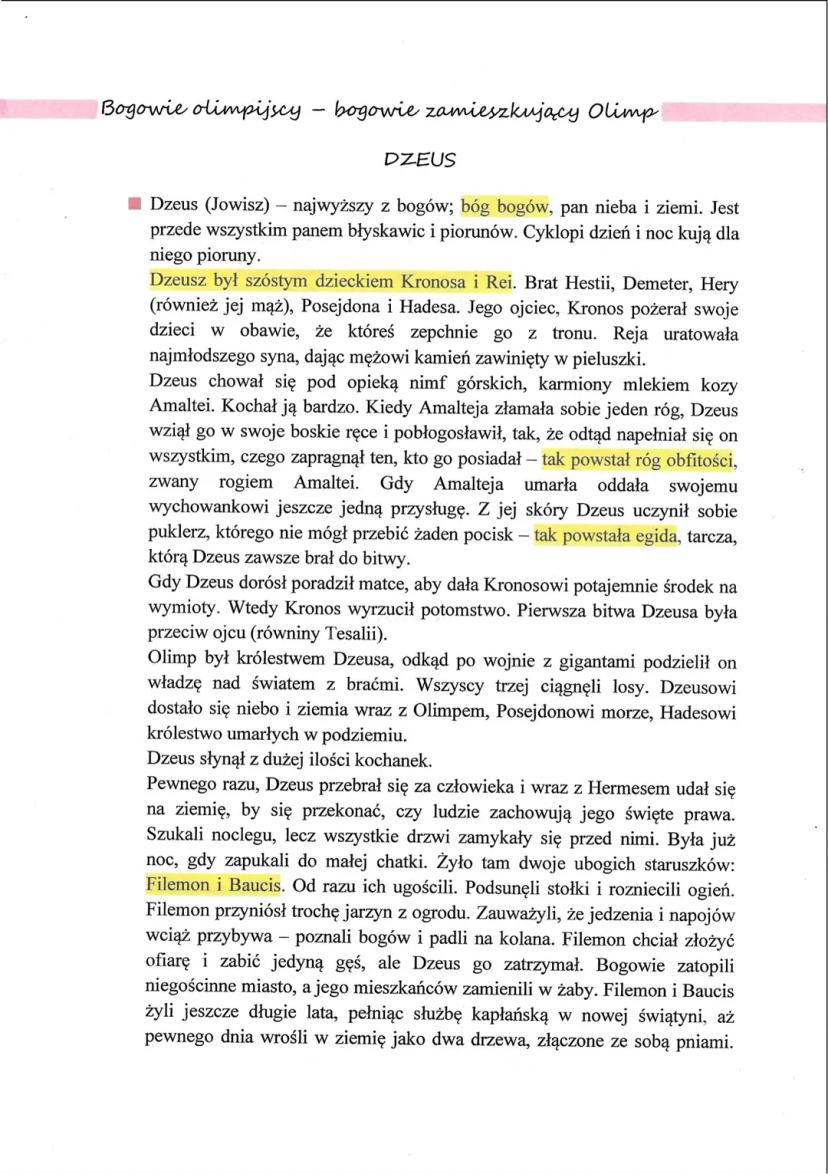 Bogowie olimpijscy – bogowie zamieszkujący Olimp

DZEUS

Dzeus (Jowisz) – najwyższy z bogów; bóg bogów, pan nieba i ziemi. Jest przede wszystkim panem błyskawic i piorunów. Cyklopi dzień i noc kują dla niego pioruny.
Dzeusz był szóstym dzieckiem Kronosa i Rei. Brat Hestii, Demeter, Hery (również jej mąż), Posejdona i Hadesa. Jego ojciec, Kronos pożerał swoje dzieci w obawie, że któreś zepchnie go z tronu. Reja uratowała najmłodszego syna, dając mężowi kamień zawinięty w pieluszki.
Dzeus chował się pod opieką nimf górskich, karmiony mlekiem kozy Amaltei. Kochał ją bardzo. Kiedy Amalteja złamała sobie jeden róg, Dzeus wziął go w swoje boskie ręce i pobłogosławił, tak, że odtąd napełniał się on wszystkim, czego zapragnął ten, kto go posiadał – tak powstał róg obfitości, zwany rogiem Amaltei. Gdy Amalteja umarła oddała swojemu wychowankowi jeszcze jedną przysługę. Z jej skóry Dzeus uczynił sobie puklerz, którego nie mógł przebić żaden pocisk – tak powstała egida, tarcza, którą Dzeus zawsze brał do bitwy.
Gdy Dzeus dorósł poradził matce, aby dała Kronosowi potajemnie środek na wymioty. Wtedy Kronos wyrzucił potomstwo. Pierwsza bitwa Dzeusa była przeciw ojcu (równiny Tesalii).
Olimp był królestwem Dzeusa, odkąd po wojnie z gigantami podzielił on władzę nad światem z braćmi. Wszyscy trzej ciągnęli losy. Dzeusowi dostało się niebo i ziemia wraz z Olimpem, Posejdonowi morze, Hadesowi królestwo umarłych w podziemiu.
Dzeus słynął z dużej ilości kochanek.
Pewnego razu, Dzeus przebrał się za człowieka i wraz z Hermesem udał się na ziemię, by się przekonać, czy ludzie zachowują jego święte prawa. Szukali noclegu, lecz wszystkie drzwi zamykały się przed nimi. Była już noc, gdy zapukali do małej chatki. Żyło tam dwoje ubogich staruszków: Filemon i Baucis. Od razu ich ugościli. Podsunęli stołki i rozniecili ogień. Filemon przyniósł trochę jarzyn z ogrodu. Zauważyli, że jedzenia i napojów wciąż przybywa – poznali bogów i padli na kolana. Filemon chciał złożyć ofiarę i zabić jedyną gęś, ale Dzeus go zatrzymał. Bogowie zatopili niegościnne miasto, a jego mieszkańców zamienili w żaby. Filemon i Baucis żyli jeszcze długie lata, pełniąc służbę kapłańską w nowej świątyni, aż pewnego dnia wrośli w ziemię jako dwa drzewa, złączone ze sobą pniami.